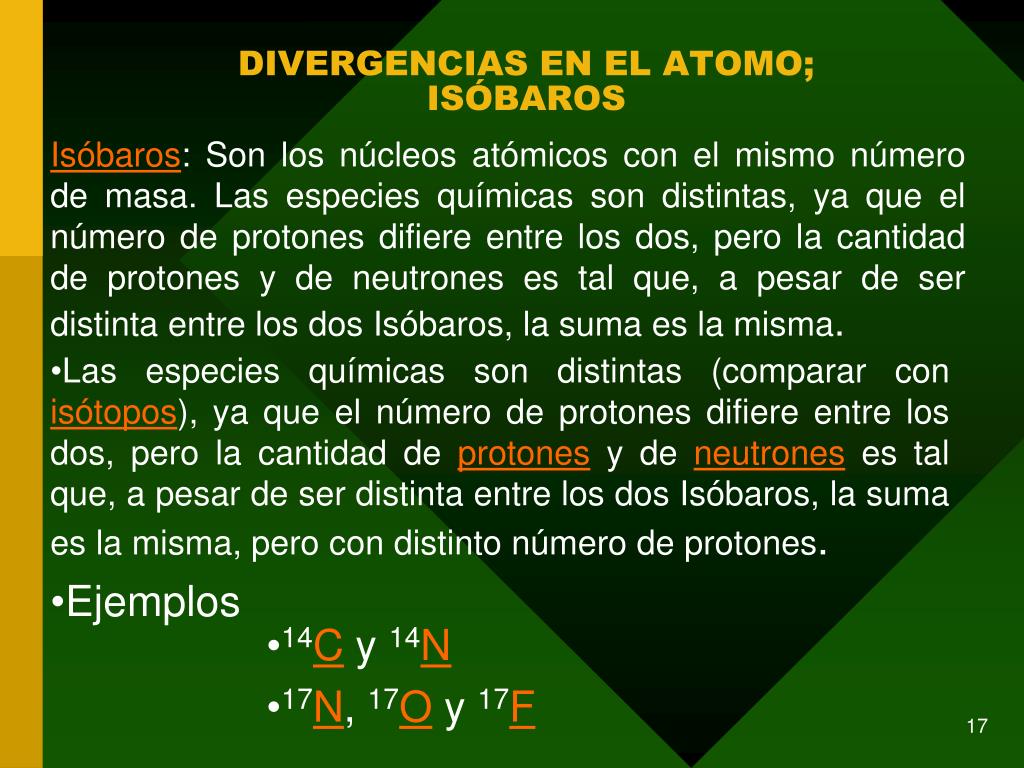 DIVERGENCIAS EN EL ATOMO; ISÓBAROS

Isóbaros: Son los núcleos atómicos con el mismo número de masa. Las especies químicas son distintas, ya que el número de protones difiere entre los dos, pero la cantidad de protones y de neutrones es tal que, a pesar de ser distinta entre los dos Isóbaros, la suma es la misma.

•Las especies químicas son distintas (comparar con isótopos), ya que el número de protones difiere entre los dos, pero la cantidad de protones y de neutrones es tal que, a pesar de ser distinta entre los dos Isóbaros, la suma es la misma, pero con distinto número de protones.

•Ejemplos

•$^{14}C$ y $^{14}N$

•$^{17}N$, $^{17}O$ y $^{17}F$

17